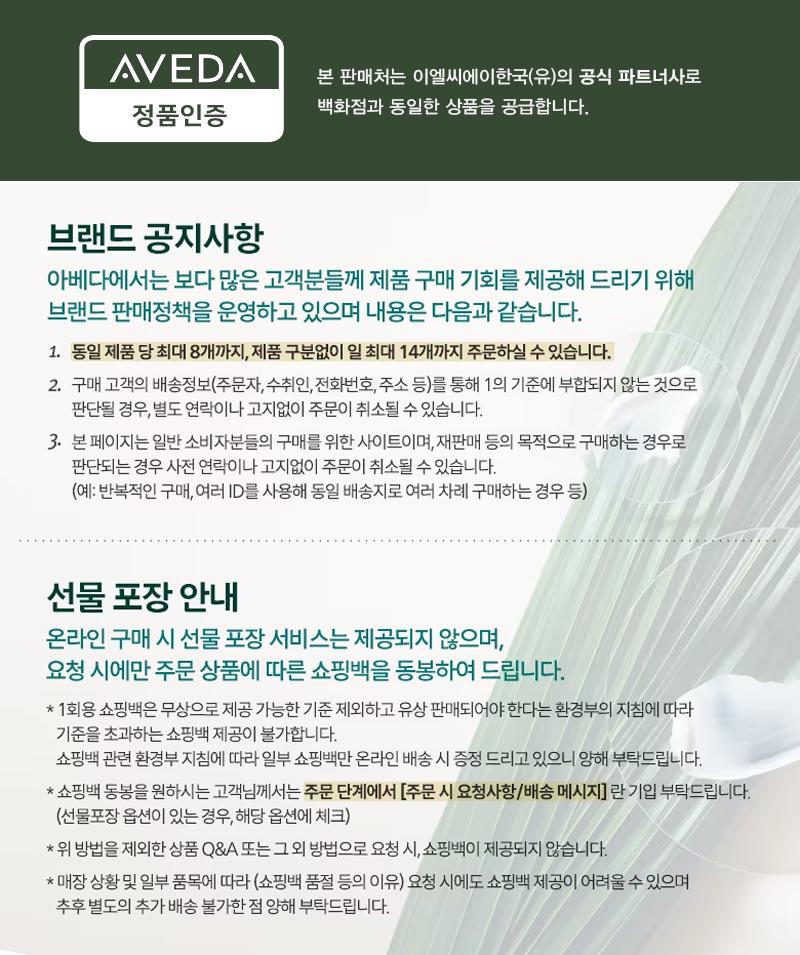 AVEDA
정품인증

본 판매처는 이엘씨에이한국(유)의 공식 파트너사로
백화점과 동일한 상품을 공급합니다.

브랜드 공지사항

아베다에서는 보다 많은 고객분들께 제품 구매 기회를 제공해 드리기 위해 브랜드 판매정책을 운영하고 있으며 내용은 다음과 같습니다.

1. 동일 제품 당 최대 8개까지, 제품 구분없이 일 최대 14개까지 주문하실 수 있습니다.

2. 구매 고객의 배송정보(주문자, 수취인, 전화번호, 주소 등)를 통해 1의 기준에 부합되지 않는 것으로 판단될 경우, 별도 연락이나 고지없이 주문이 취소될 수 있습니다.

3. 본 페이지는 일반 소비자분들의 구매를 위한 사이트이며, 재판매 등의 목적으로 구매하는 경우로 판단되는 경우 사전 연락이나 고지없이 주문이 취소될 수 있습니다.
(예: 반복적인 구매, 여러 ID를 사용해 동일 배송지로 여러 차례 구매하는 경우 등)

선물 포장 안내

온라인 구매 시 선물 포장 서비스는 제공되지 않으며,
요청 시에만 주문 상품에 따른 쇼핑백을 동봉하여 드립니다.

* 1회용 쇼핑백은 무상으로 제공 가능한 기준 제외하고 유상 판매되어야 한다는 환경부의 지침에 따라 기준을 초과하는 쇼핑백 제공이 불가합니다.
쇼핑백 관련 환경부 지침에 따라 일부 쇼핑백만 온라인 배송 시 증정 드리고 있으니 양해 부탁드립니다.

* 쇼핑백 동봉을 원하시는 고객님께서는 주문 단계에서 [주문 시 요청사항/배송 메시지] 란 기입 부탁드립니다.
(선물포장 옵션이 있는 경우, 해당 옵션에 체크)

* 위 방법을 제외한 상품 Q&A 또는 그 외 방법으로 요청 시, 쇼핑백이 제공되지 않습니다.

* 매장 상황 및 일부 품목에 따라 (쇼핑백 품절 등의 이유) 요청 시에도 쇼핑백 제공이 어려울 수 있으며 추후 별도의 추가 배송 불가한 점 양해 부탁드립니다.